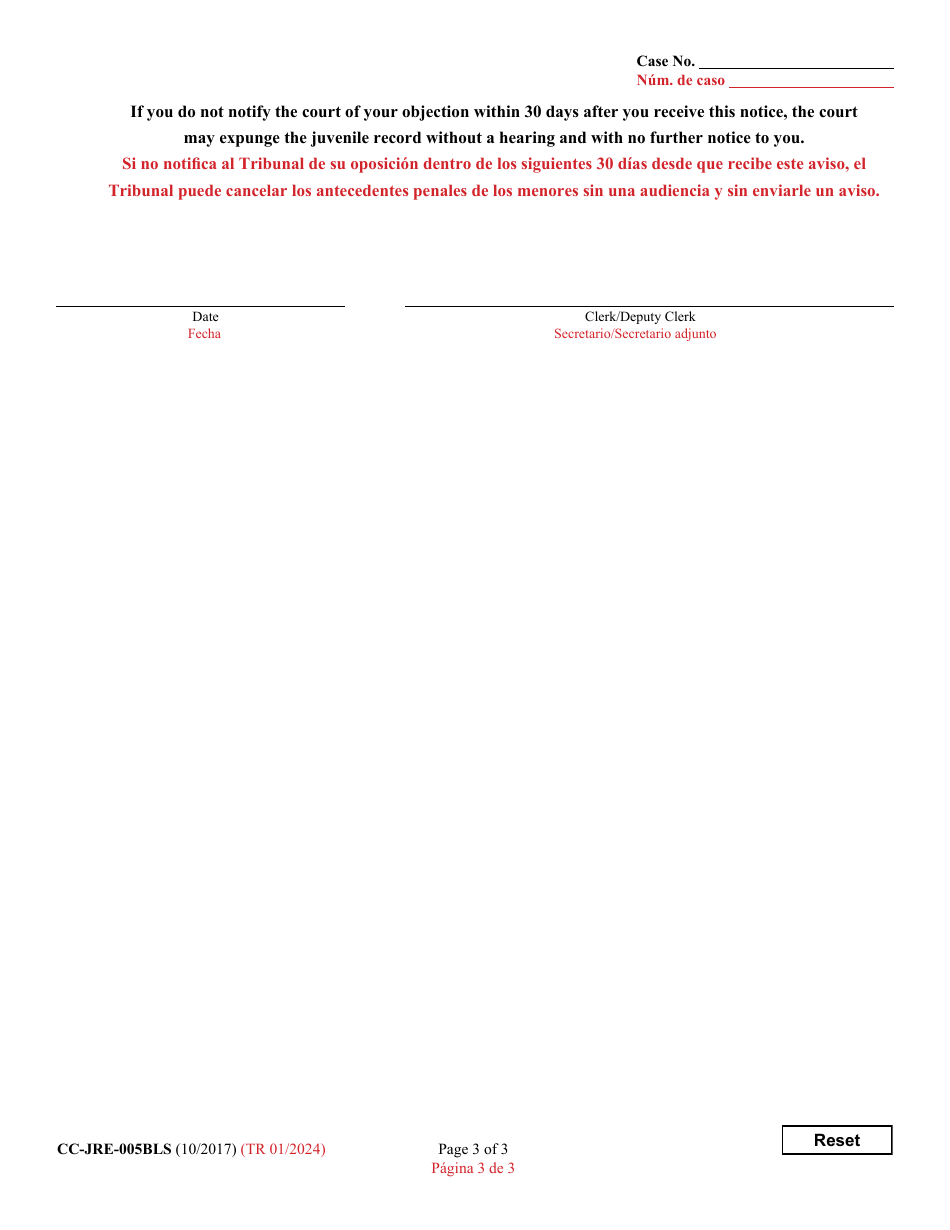 Case No. ____________________
Núm. de caso ____________________

If you do not notify the court of your objection within 30 days after you receive this notice, the court may expunge the juvenile record without a hearing and with no further notice to you.
Si no notifica al Tribunal de su oposición dentro de los siguientes 30 días desde que recibe este aviso, el Tribunal puede cancelar los antecedentes penales de los menores sin una audiencia y sin enviarle un aviso.

Date
Fecha

Clerk/Deputy Clerk
Secretario/Secretario adjunto

CC-JRE-005BLS (10/2017) (TR 01/2024)

Page 3 of 3
Página 3 de 3

Reset